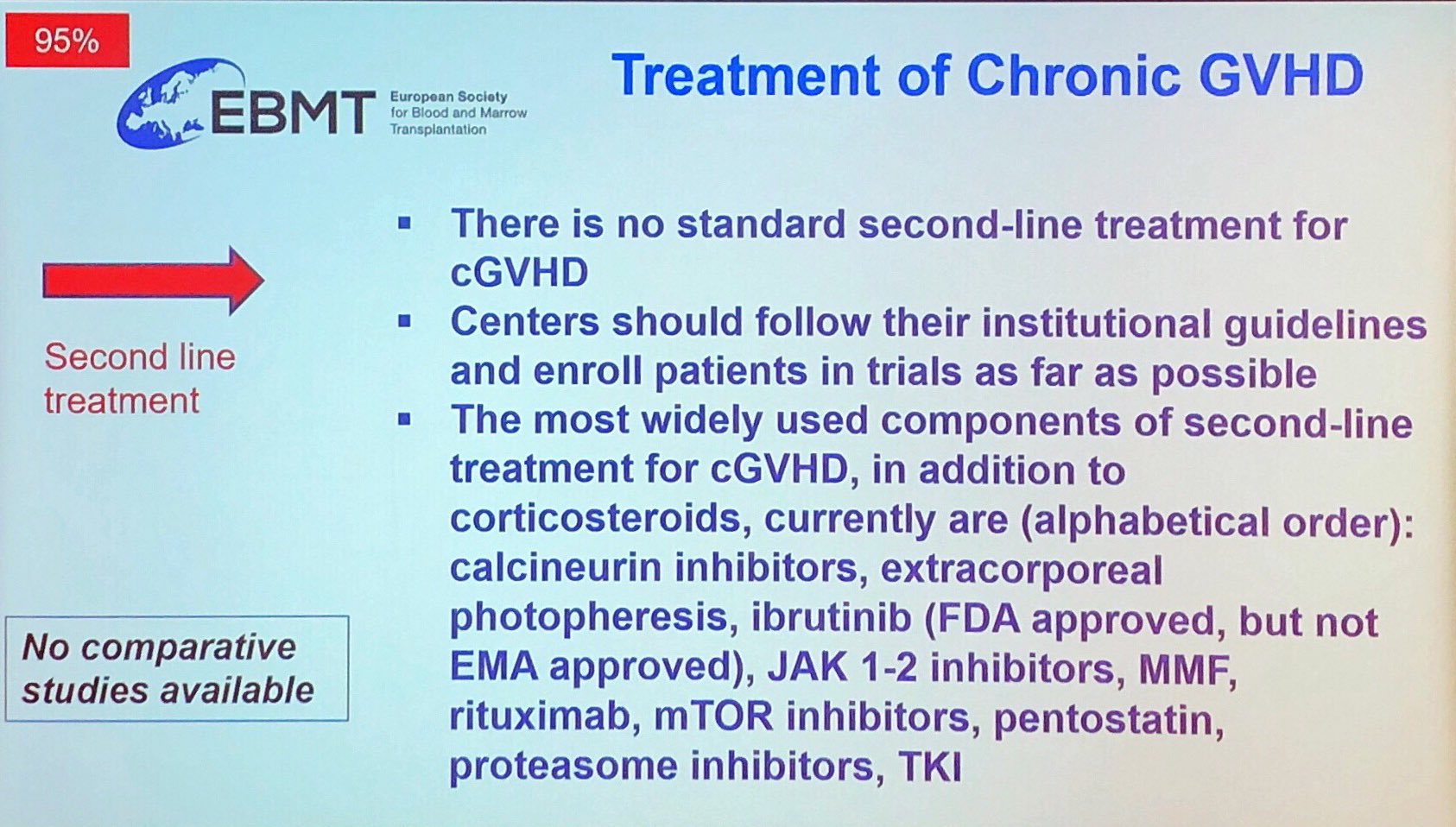 95%

EBMT European Society for Blood and Marrow Transplantation

Treatment of Chronic GVHD

Second line treatment

No comparative studies available

• There is no standard second-line treatment for cGVHD
• Centers should follow their institutional guidelines and enroll patients in trials as far as possible
• The most widely used components of second-line treatment for cGVHD, in addition to corticosteroids, currently are (alphabetical order): calcineurin inhibitors, extracorporeal photopheresis, ibrutinib (FDA approved, but not EMA approved), JAK 1-2 inhibitors, MMF, rituximab, mTOR inhibitors, pentostatin, proteasome inhibitors, TKI